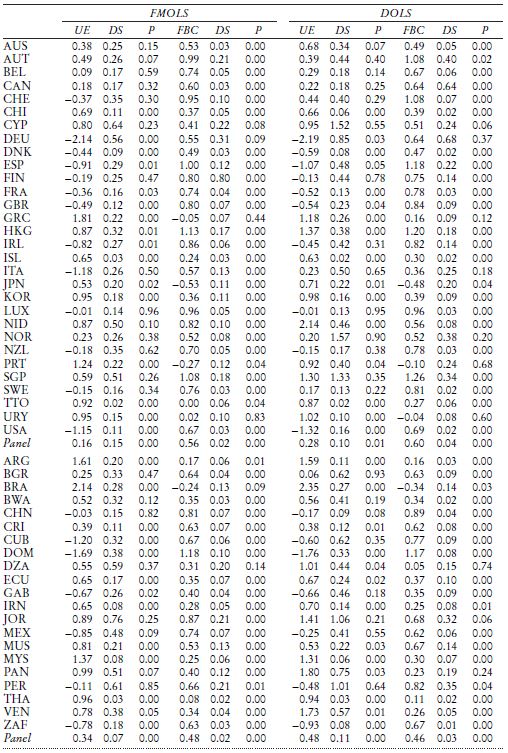 | | FMOLS | | | | | | DOLS | | | | | |
|---|---|---|---|---|---|---|---|---|---|---|---|---|
| | UE | DS | P | FBC | DS | P | UE | DS | P | FBC | DS | P |
| AUS | 0.38 | 0.25 | 0.15 | 0.53 | 0.03 | 0.00 | 0.68 | 0.34 | 0.07 | 0.49 | 0.05 | 0.00 |
| AUT | 0.49 | 0.26 | 0.07 | 0.99 | 0.21 | 0.00 | 0.39 | 0.44 | 0.40 | 1.08 | 0.40 | 0.02 |
| BEL | 0.09 | 0.17 | 0.59 | 0.74 | 0.05 | 0.00 | 0.29 | 0.18 | 0.14 | 0.67 | 0.06 | 0.00 |
| CAN | 0.18 | 0.17 | 0.32 | 0.60 | 0.03 | 0.00 | 0.22 | 0.18 | 0.25 | 0.64 | 0.64 | 0.00 |
| CHE | −0.37 | 0.35 | 0.30 | 0.95 | 0.10 | 0.00 | 0.44 | 0.40 | 0.29 | 1.08 | 0.07 | 0.00 |
| CHI | 0.69 | 0.11 | 0.00 | 0.37 | 0.05 | 0.00 | 0.66 | 0.06 | 0.00 | 0.39 | 0.02 | 0.00 |
| CYP | 0.80 | 0.64 | 0.23 | 0.41 | 0.22 | 0.08 | 0.95 | 1.52 | 0.55 | 0.51 | 0.24 | 0.06 |
| DEU | −2.14 | 0.56 | 0.00 | 0.55 | 0.31 | 0.09 | −2.19 | 0.85 | 0.03 | 0.64 | 0.68 | 0.37 |
| DNK | −0.44 | 0.09 | 0.00 | 0.49 | 0.03 | 0.00 | −0.59 | 0.08 | 0.00 | 0.47 | 0.02 | 0.00 |
| ESP | −0.91 | 0.29 | 0.01 | 1.00 | 0.12 | 0.00 | −1.07 | 0.48 | 0.05 | 1.18 | 0.22 | 0.00 |
| FIN | −0.19 | 0.25 | 0.47 | 0.80 | 0.80 | 0.00 | −0.13 | 0.44 | 0.78 | 0.75 | 0.14 | 0.00 |
| FRA | −0.36 | 0.16 | 0.03 | 0.74 | 0.04 | 0.00 | −0.52 | 0.13 | 0.00 | 0.78 | 0.03 | 0.00 |
| GBR | −0.49 | 0.12 | 0.00 | 0.80 | 0.07 | 0.00 | −0.54 | 0.23 | 0.04 | 0.84 | 0.09 | 0.00 |
| GRC | 1.81 | 0.22 | 0.00 | −0.05 | 0.07 | 0.44 | 1.18 | 0.26 | 0.00 | 0.16 | 0.09 | 0.12 |
| HKG | 0.87 | 0.32 | 0.01 | 1.13 | 0.17 | 0.00 | 1.37 | 0.38 | 0.00 | 1.20 | 0.18 | 0.00 |
| IRL | −0.82 | 0.27 | 0.01 | 0.86 | 0.06 | 0.00 | −0.45 | 0.42 | 0.31 | 0.82 | 0.14 | 0.00 |
| ISL | 0.65 | 0.03 | 0.00 | 0.24 | 0.03 | 0.00 | 0.63 | 0.02 | 0.00 | 0.30 | 0.02 | 0.00 |
| ITA | −1.18 | 0.26 | 0.50 | 0.57 | 0.13 | 0.00 | 0.23 | 0.50 | 0.65 | 0.36 | 0.25 | 0.18 |
| JPN | 0.53 | 0.20 | 0.02 | −0.53 | 0.11 | 0.00 | 0.71 | 0.22 | 0.01 | −0.48 | 0.20 | 0.04 |
| KOR | 0.95 | 0.18 | 0.00 | 0.36 | 0.11 | 0.00 | 0.98 | 0.16 | 0.00 | 0.39 | 0.09 | 0.00 |
| LUX | −0.01 | 0.14 | 0.96 | 0.96 | 0.05 | 0.00 | −0.01 | 0.13 | 0.95 | 0.96 | 0.03 | 0.00 |
| NID | 0.87 | 0.50 | 0.10 | 0.82 | 0.10 | 0.00 | 2.14 | 0.46 | 0.00 | 0.56 | 0.08 | 0.00 |
| NOR | 0.23 | 0.26 | 0.38 | 0.52 | 0.08 | 0.00 | 0.20 | 1.57 | 0.90 | 0.52 | 0.38 | 0.20 |
| NZL | −0.18 | 0.35 | 0.62 | 0.70 | 0.05 | 0.00 | −0.15 | 0.17 | 0.38 | 0.78 | 0.03 | 0.00 |
| PRT | 1.24 | 0.22 | 0.00 | −0.27 | 0.12 | 0.04 | 0.92 | 0.40 | 0.04 | −0.10 | 0.24 | 0.68 |
| SGP | 0.59 | 0.51 | 0.26 | 1.08 | 0.18 | 0.00 | 1.30 | 1.33 | 0.35 | 1.26 | 0.34 | 0.00 |
| SWE | −0.15 | 0.16 | 0.34 | 0.76 | 0.03 | 0.00 | 0.17 | 0.13 | 0.22 | 0.81 | 0.02 | 0.00 |
| TTO | 0.92 | 0.02 | 0.00 | 0.00 | 0.06 | 0.04 | 0.87 | 0.02 | 0.00 | 0.27 | 0.06 | 0.00 |
| URY | 0.95 | 0.15 | 0.00 | 0.02 | 0.10 | 0.83 | 1.02 | 0.10 | 0.00 | −0.04 | 0.08 | 0.60 |
| USA | −1.15 | 0.11 | 0.00 | 0.67 | 0.03 | 0.00 | −1.32 | 0.16 | 0.00 | 0.69 | 0.02 | 0.00 |
| Panel | 0.16 | 0.15 | 0.00 | 0.56 | 0.02 | 0.00 | 0.28 | 0.10 | 0.01 | 0.60 | 0.04 | 0.00 |
| ARG | 1.61 | 0.20 | 0.00 | 0.17 | 0.06 | 0.01 | 1.59 | 0.11 | 0.00 | 0.16 | 0.03 | 0.00 |
| BGR | 0.25 | 0.33 | 0.47 | 0.64 | 0.04 | 0.00 | 0.06 | 0.62 | 0.93 | 0.63 | 0.09 | 0.00 |
| BRA | 2.14 | 0.28 | 0.00 | −0.24 | 0.13 | 0.09 | 2.35 | 0.27 | 0.00 | −0.34 | 0.14 | 0.03 |
| BWA | 0.52 | 0.32 | 0.12 | 0.35 | 0.03 | 0.00 | 0.56 | 0.41 | 0.19 | 0.34 | 0.02 | 0.00 |
| CHN | −0.03 | 0.15 | 0.82 | 0.81 | 0.07 | 0.00 | −0.17 | 0.09 | 0.08 | 0.89 | 0.04 | 0.00 |
| CRI | 0.39 | 0.11 | 0.00 | 0.63 | 0.07 | 0.00 | 0.38 | 0.12 | 0.01 | 0.62 | 0.08 | 0.00 |
| CUB | −1.20 | 0.32 | 0.00 | 0.67 | 0.06 | 0.00 | −0.60 | 0.62 | 0.35 | 0.77 | 0.09 | 0.00 |
| DOM | −1.69 | 0.38 | 0.00 | 1.18 | 0.10 | 0.00 | −1.76 | 0.33 | 0.00 | 1.17 | 0.08 | 0.00 |
| DZA | 0.55 | 0.59 | 0.37 | 0.31 | 0.20 | 0.14 | 1.01 | 0.44 | 0.04 | 0.05 | 0.15 | 0.74 |
| ECU | 0.65 | 0.17 | 0.00 | 0.35 | 0.07 | 0.00 | 0.67 | 0.24 | 0.02 | 0.37 | 0.10 | 0.00 |
| GAB | −0.67 | 0.26 | 0.02 | 0.40 | 0.04 | 0.00 | −0.66 | 0.46 | 0.18 | 0.35 | 0.09 | 0.00 |
| IRN | 0.65 | 0.08 | 0.00 | 0.28 | 0.05 | 0.00 | 0.70 | 0.14 | 0.00 | 0.25 | 0.08 | 0.01 |
| JOR | 0.89 | 0.76 | 0.25 | 0.87 | 0.21 | 0.00 | 1.41 | 1.06 | 0.21 | 0.68 | 0.32 | 0.06 |
| MEX | −0.85 | 0.48 | 0.09 | 0.74 | 0.07 | 0.00 | −0.25 | 0.41 | 0.55 | 0.62 | 0.06 | 0.00 |
| MUS | 0.81 | 0.21 | 0.00 | 0.53 | 0.13 | 0.00 | 0.53 | 0.22 | 0.03 | 0.67 | 0.14 | 0.00 |
| MYS | 1.37 | 0.08 | 0.00 | 0.25 | 0.06 | 0.00 | 1.31 | 0.06 | 0.00 | 0.30 | 0.07 | 0.00 |
| PAN | 0.99 | 0.51 | 0.07 | 0.40 | 0.12 | 0.00 | 1.80 | 0.75 | 0.03 | 0.23 | 0.19 | 0.24 |
| PER | −0.11 | 0.61 | 0.85 | 0.66 | 0.21 | 0.01 | −0.48 | 1.01 | 0.64 | 0.82 | 0.35 | 0.04 |
| THA | 0.96 | 0.03 | 0.00 | 0.08 | 0.02 | 0.00 | 0.94 | 0.03 | 0.00 | 0.11 | 0.02 | 0.00 |
| VEN | 0.78 | 0.38 | 0.05 | 0.34 | 0.04 | 0.00 | 1.73 | 0.57 | 0.01 | 0.26 | 0.05 | 0.00 |
| ZAF | −0.78 | 0.18 | 0.00 | 0.63 | 0.03 | 0.00 | −0.93 | 0.08 | 0.00 | 0.67 | 0.01 | 0.00 |
| Panel | 0.34 | 0.07 | 0.00 | 0.48 | 0.02 | 0.00 | 0.48 | 0.11 | 0.00 | 0.46 | 0.03 | 0.00 |